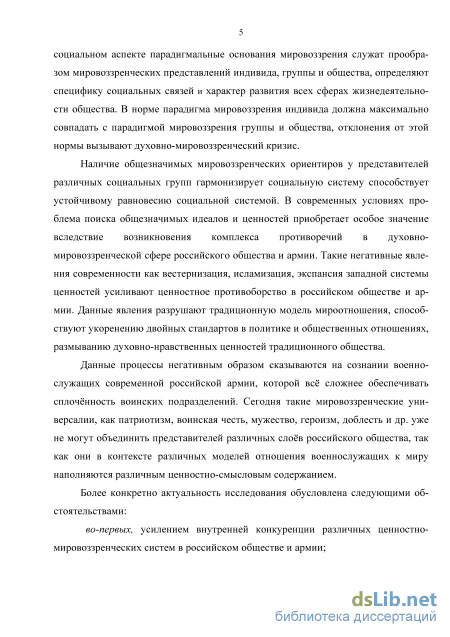 5

социальном аспекте парадигмальные основания мировоззрения служат прообразом мировоззренческих представлений индивида, группы и общества, определяют специфику социальных связей и характер развития всех сферах жизнедеятельности общества. В норме парадигма мировоззрения индивида должна максимально совпадать с парадигмой мировоззрения группы и общества, отклонения от этой нормы вызывают духовно-мировоззренческий кризис.

Наличие общезначимых мировоззренческих ориентиров у представителей различных социальных групп гармонизирует социальную систему способствует устойчивому равновесию социальной системой. В современных условиях проблема поиска общезначимых идеалов и ценностей приобретает особое значение вследствие возникновения комплекса противоречий в духовно-мировоззренческой сфере российского общества и армии. Такие негативные явления современности как вестернизация, исламизация, экспансия западной системы ценностей усиливают ценностное противоборство в российском обществе и армии. Данные явления разрушают традиционную модель мироотношения, способствуют укоренению двойных стандартов в политике и общественных отношениях, размыванию духовно-нравственных ценностей традиционного общества.

Данные процессы негативным образом сказываются на сознании военнослужащих современной российской армии, которой всё сложнее обеспечивать сплочённость воинских подразделений. Сегодня такие мировоззренческие универсалии, как патриотизм, воинская честь, мужество, героизм, доблесть и др. уже не могут объединить представителей различных слоёв российского общества, так как они в контексте различных моделей отношения военнослужащих к миру наполняются различным ценностно-смысловым содержанием.

Более конкретно актуальность исследования обусловлена следующими обстоятельствами:

во-первых, усилением внутренней конкуренции различных ценностно-мировоззренческих систем в российском обществе и армии;

dsLib.net
библиотека диссертаций